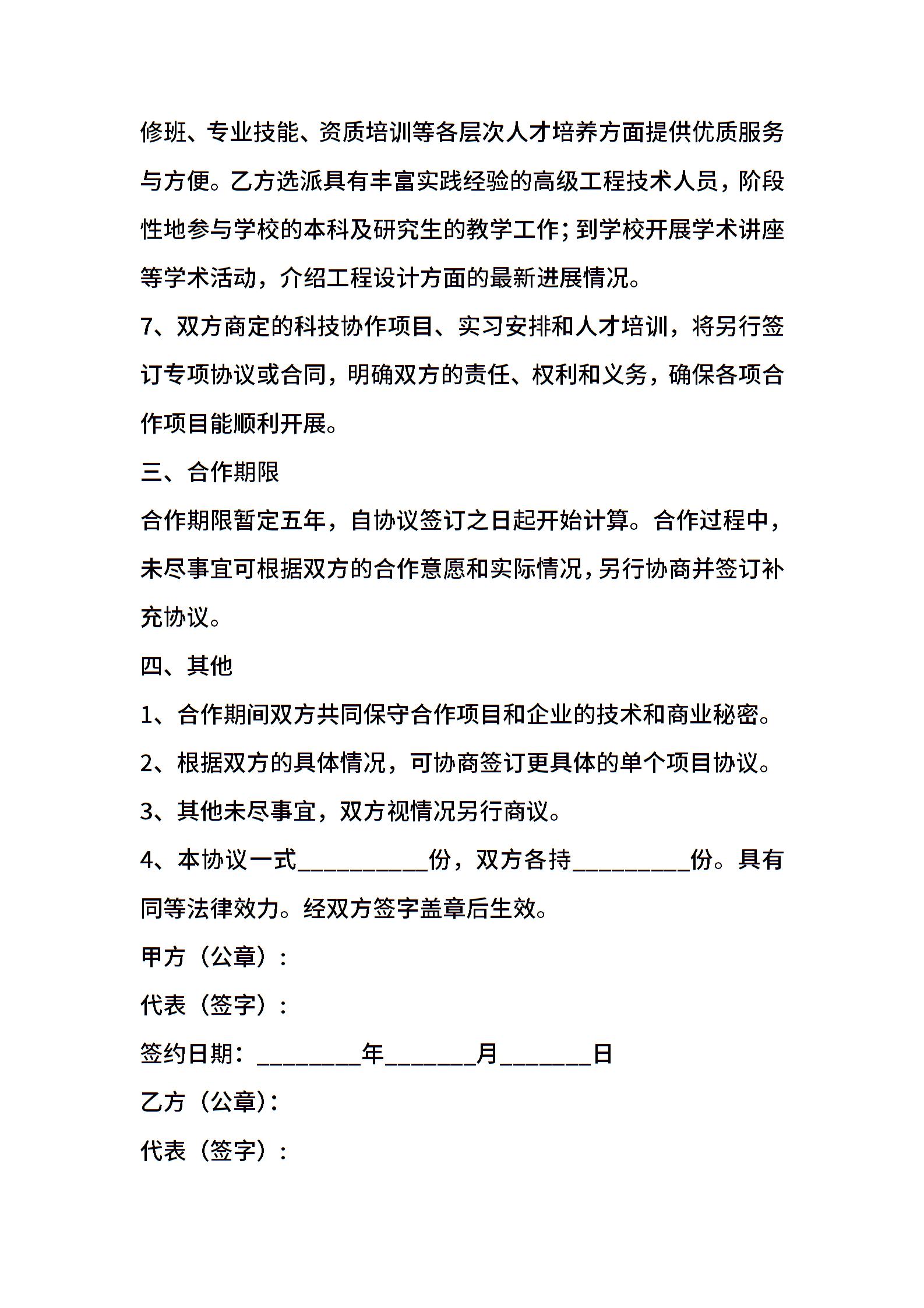 修班、专业技能、资质培训等各层次人才培养方面提供优质服务与方便。乙方选派具有丰富实践经验的高级工程技术人员，阶段性地参与学校的本科及研究生的教学工作；到学校开展学术讲座等学术活动，介绍工程设计方面的最新进展情况。

7、双方商定的科技协作项目、实习安排和人才培训，将另行签订专项协议或合同，明确双方的责任、权利和义务，确保各项合作项目能顺利开展。

三、合作期限

合作期限暂定五年，自协议签订之日起开始计算。合作过程中，未尽事宜可根据双方的合作意愿和实际情况，另行协商并签订补充协议。

四、其他

1、合作期间双方共同保守合作项目和企业的技术和商业秘密。

2、根据双方的具体情况，可协商签订更具体的单个项目协议。

3、其他未尽事宜，双方视情况另行商议。

4、本协议一式__________份，双方各持_________份。具有同等法律效力。经双方签字盖章后生效。

甲方（公章）：

代表（签字）：

签约日期：________年_______月_______日

乙方（公章）：

代表（签字）：